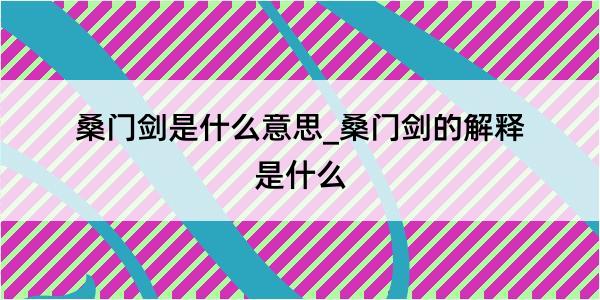 桑门剑是什么意思_桑门剑的解释是什么